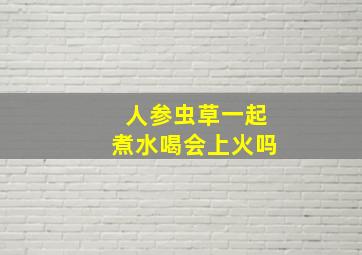 人参虫草一起
煮水喝会上火吗